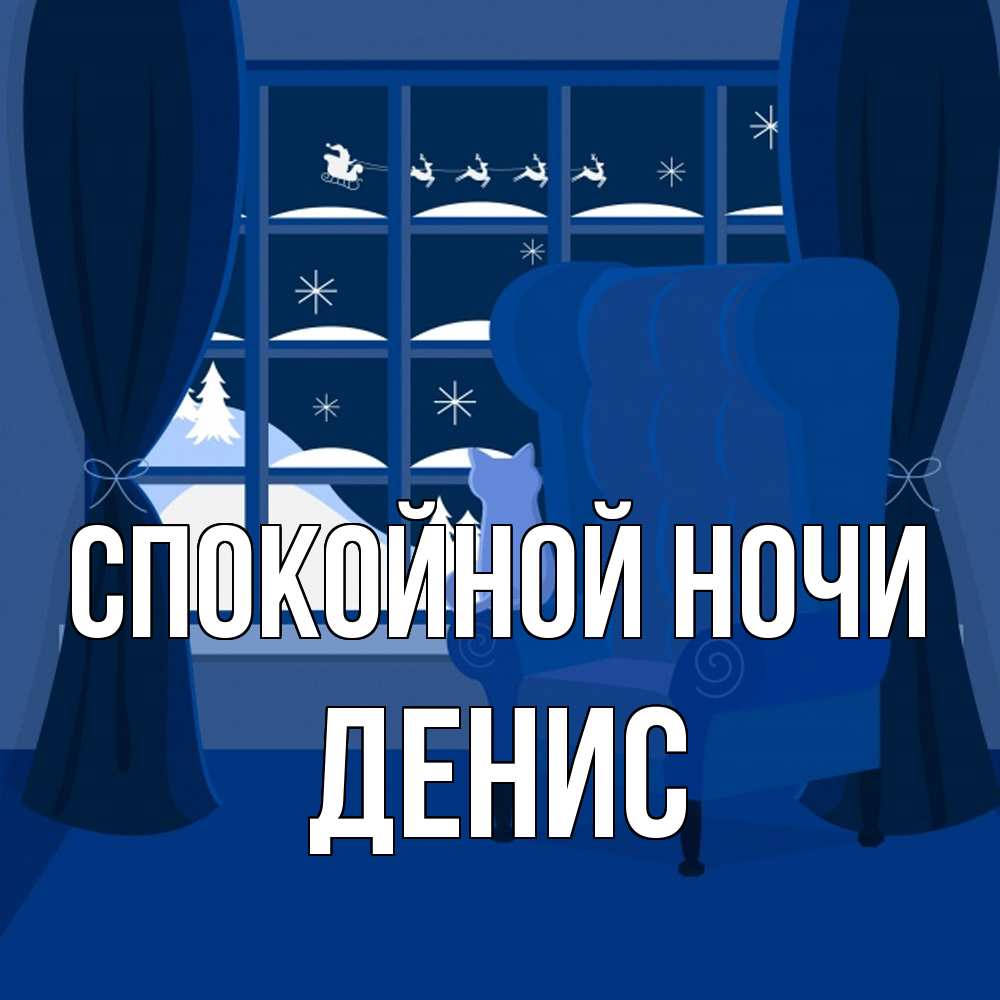 СПОКОЙНОЙ НОЧИ
ДЕНИС